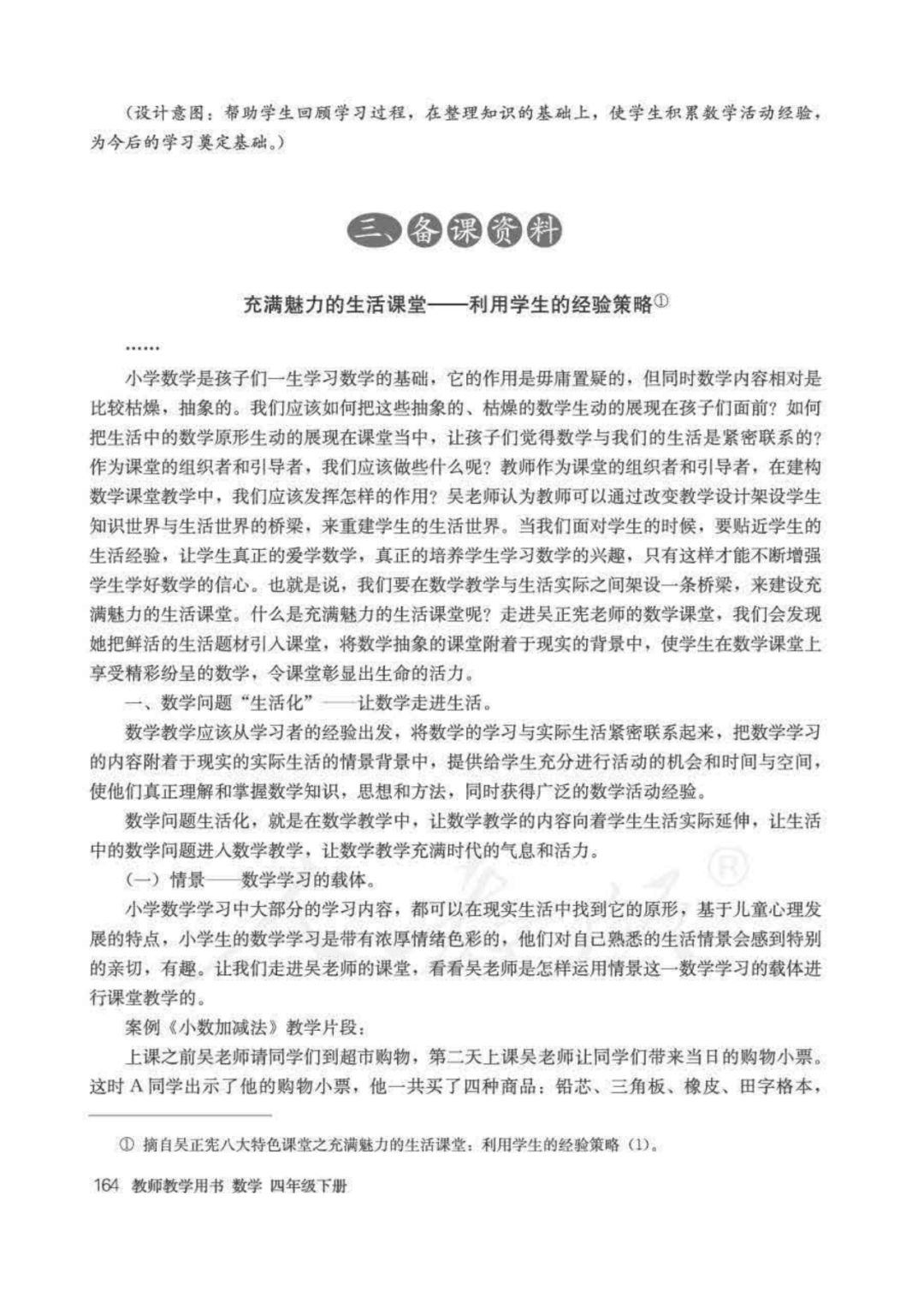 （设计意图：帮助学生回顾学习过程，在整理知识的基础上，使学生积累数学活动经验，为今后的学习奠定基础。）

三、备课资料

充满魅力的生活课堂——利用学生的经验策略①

……

小学数学是孩子们一生学习数学的基础，它的作用是毋庸置疑的，但同时数学内容相对是比较枯燥，抽象的。我们应该如何把这些抽象的、枯燥的数学生动的展现在孩子们面前？如何把生活中的数学原形生动的展现在课堂当中，让孩子们觉得数学与我们的生活是紧密联系的？作为课堂的组织者和引导者，我们应该做些什么呢？教师作为课堂的组织者和引导者，在建构数学课堂教学中，我们应该发挥怎样的作用？吴老师认为教师可以通过改变教学设计架设学生知识世界与生活世界的桥梁，来重建学生的生活世界。当我们面对学生的时候，要贴近学生的生活经验，让学生真正的爱学数学，真正的培养学生学习数学的兴趣，只有这样才能不断增强学生学好数学的信心。也就是说，我们要在数学教学与生活实际之间架设一条桥梁，来建设充满魅力的生活课堂。什么是充满魅力的生活课堂呢？走进吴正宪老师的数学课堂，我们会发现她把鲜活的生活题材引入课堂，将数学抽象的课堂附着于现实的背景中，使学生在数学课堂上享受精彩纷呈的数学，令课堂彰显出生命的活力。

一、数学问题“生活化”——让数学走进生活。

数学教学应该从学习者的经验出发，将数学的学习与实际生活紧密联系起来，把数学学习的内容附着于现实的实际生活的情景背景中，提供给学生充分进行活动的机会和时间与空间，使他们真正理解和掌握数学知识，思想和方法，同时获得广泛的数学活动经验。

数学问题生活化，就是在数学教学中，让数学教学的内容向着学生生活实际延伸，让生活中的数学问题进入数学教学，让数学教学充满时代的气息和活力。

（一）情景——数学学习的载体。

小学数学学习中大部分的学习内容，都可以在现实生活中找到它的原形，基于儿童心理发展的特点，小学生的数学学习是带有浓厚情绪色彩的，他们对自已熟悉的生活情景会感到特别的亲切，有趣。让我们走进吴老师的课堂，看看吴老师是怎样运用情景这一数学学习的载体进行课堂教学的。

案例《小数加减法》教学片段：

上课之前吴老师请同学们到超市购物，第二天上课吴老师让同学们带来当日的购物小票。这时 A 同学出示了他的购物小票，他一共买了四种商品：铅芯、三角板、橡皮、田字格本，

① 摘自吴正宪八大特色课堂之充满魅力的生活课堂：利用学生的经验策略（1）。

164 教师教学用书 数学 四年级下册